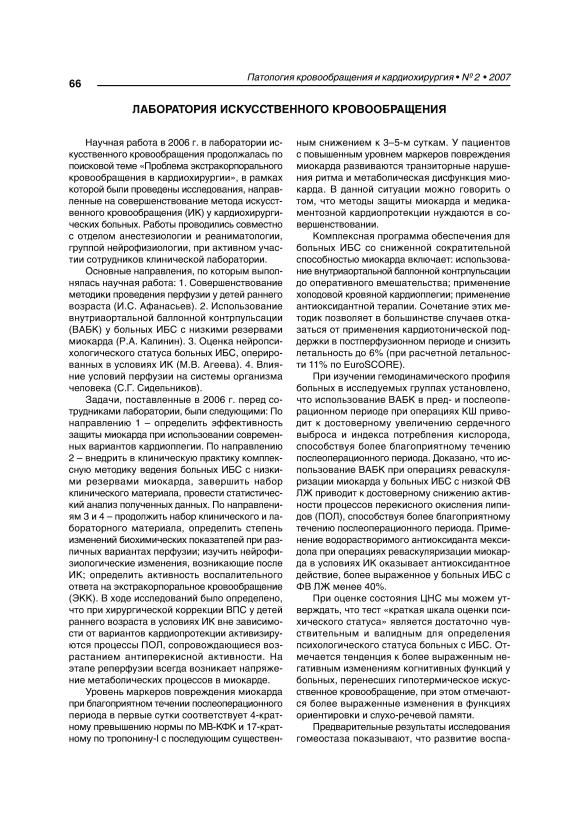 66

Патология кровообращения и кардиохирургия • № 2 • 2007

ЛАБОРАТОРИЯ ИСКУССТВЕННОГО КРОВООБРАЩЕНИЯ

Научная работа в 2006 г. в лаборатории искусственного кровообращения продолжалась по поисковой теме «Проблема экстракорпорального кровообращения в кардиохирургии», в рамках которой были проведены исследования, направленные на совершенствование метода искусственного кровообращения (ИК) у кардиохирургических больных. Работы проводились совместно с отделом анестезиологии и реаниматологии, группой нейрофизиологии, при активном участии сотрудников клинической лаборатории.

Основные направления, по которым выполнялась научная работа: 1. Совершенствование методики проведения перфузии у детей раннего возраста (И.С. Афанасьев). 2. Использование внутриаортальной баллонной контрпульсации (ВАБК) у больных ИБС с низкими резервами миокарда (Р.А. Калинин). 3. Оценка нейропсихологического статуса больных ИБС, оперированных в условиях ИК (М.В. Агеева). 4. Влияние условий перфузии на системы организма человека (С.Г. Сидельников).

Задачи, поставленные в 2006 г. перед сотрудниками лаборатории, были следующими: По направлению 1 – определить эффективность защиты миокарда при использовании современных вариантов кардиоплегии. По направлению 2 – внедрить в клиническую практику комплексную методику ведения больных ИБС с низкими резервами миокарда, завершить набор клинического материала, провести статистический анализ полученных данных. По направлениям 3 и 4 – продолжить набор клинического и лабораторного материала, определить степень изменений биохимических показателей при различных вариантах перфузии; изучить нейрофизиологические изменения, возникающие после ИК; определить активность воспалительного ответа на экстракорпоральное кровообращение (ЭКК). В ходе исследований было определено, что при хирургической коррекции ВПС у детей раннего возраста в условиях ИК вне зависимости от вариантов кардиопротекции активизируются процессы ПОЛ, сопровождающиеся возрастанием антиперекисной активности. На этапе реперфузии всегда возникает напряжение метаболических процессов в миокарде.

Уровень маркеров повреждения миокарда при благоприятном течении послеоперационного периода в первые сутки соответствует 4-кратному превышению нормы по МВ-КФК и 17-кратному по тропонину-I с последующим существенным снижением к 3–5-м суткам. У пациентов с повышенным уровнем маркеров повреждения миокарда развиваются транзиторные нарушения ритма и метаболическая дисфункция миокарда. В данной ситуации можно говорить о том, что методы защиты миокарда и медикаментозной кардиопротекции нуждаются в совершенствовании.

Комплексная программа обеспечения для больных ИБС со сниженной сократительной способностью миокарда включает: использование внутриаортальной баллонной контрпульсации до оперативного вмешательства; применение холодовой кровяной кардиоплегии; применение антиоксидантной терапии. Сочетание этих методик позволяет в большинстве случаев отказаться от применения кардиотонической поддержки в постперфузионном периоде и снизить летальность до 6% (при расчетной летальности 11% по EuroSCORE).

При изучении гемодинамического профиля больных в исследуемых группах установлено, что использование ВАБК в пред- и послеоперационном периоде при операциях КШ приводит к достоверному увеличению сердечного выброса и индекса потребления кислорода, способствуя более благоприятному течению послеоперационного периода. Доказано, что использование ВАБК при операциях реваскуляризации миокарда у больных ИБС с низкой ФВ ЛЖ приводит к достоверному снижению активности процессов перекисного окисления липидов (ПОЛ), способствуя более благоприятному течению послеоперационного периода. Применение водорастворимого антиоксиданта мексидола при операциях реваскуляризации миокарда в условиях ИК оказывает антиоксидантное действие, более выраженное у больных ИБС с ФВ ЛЖ менее 40%.

При оценке состояния ЦНС мы можем утверждать, что тест «краткая шкала оценки психического статуса» является достаточно чувствительным и валидным для определения психологического статуса больных с ИБС. Отмечается тенденция к более выраженным негативным изменениям когнитивных функций у больных, перенесших гипотермическое искусственное кровообращение, при этом отмечаются более выраженные изменения в функциях ориентировки и слухо-речевой памяти.

Предварительные результаты исследования гомеостаза показывают, что развитие воспа-